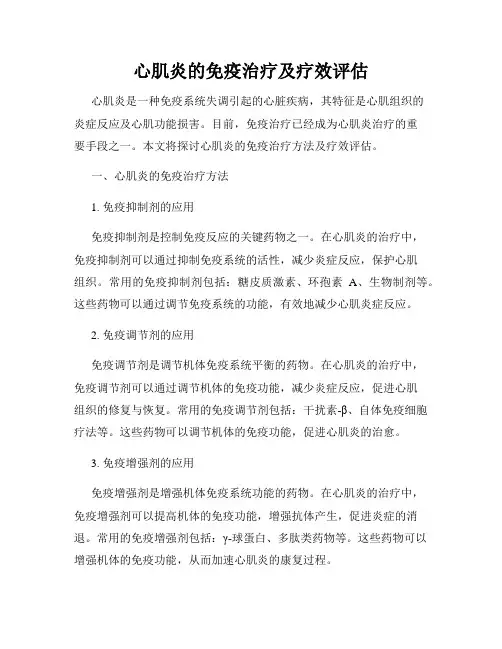 心肌炎的免疫治疗及疗效评估

心肌炎是一种免疫系统失调引起的心脏疾病，其特征是心肌组织的炎症反应及心肌功能损害。目前，免疫治疗已经成为心肌炎治疗的重要手段之一。本文将探讨心肌炎的免疫治疗方法及疗效评估。

一、心肌炎的免疫治疗方法

1. 免疫抑制剂的应用

免疫抑制剂是控制免疫反应的关键药物之一。在心肌炎的治疗中，免疫抑制剂可以通过抑制免疫系统的活性，减少炎症反应，保护心肌组织。常用的免疫抑制剂包括：糖皮质激素、环孢素 A、生物制剂等。这些药物可以通过调节免疫系统的功能，有效地减少心肌炎症反应。

2. 免疫调节剂的应用

免疫调节剂是调节机体免疫系统平衡的药物。在心肌炎的治疗中，免疫调节剂可以通过调节机体的免疫功能，减少炎症反应，促进心肌组织的修复与恢复。常用的免疫调节剂包括：干扰素-β、自体免疫细胞疗法等。这些药物可以调节机体的免疫功能，促进心肌炎的治愈。

3. 免疫增强剂的应用

免疫增强剂是增强机体免疫系统功能的药物。在心肌炎的治疗中，免疫增强剂可以提高机体的免疫功能，增强抗体产生，促进炎症的消退。常用的免疫增强剂包括：γ-球蛋白、多肽类药物等。这些药物可以增强机体的免疫功能，从而加速心肌炎的康复过程。